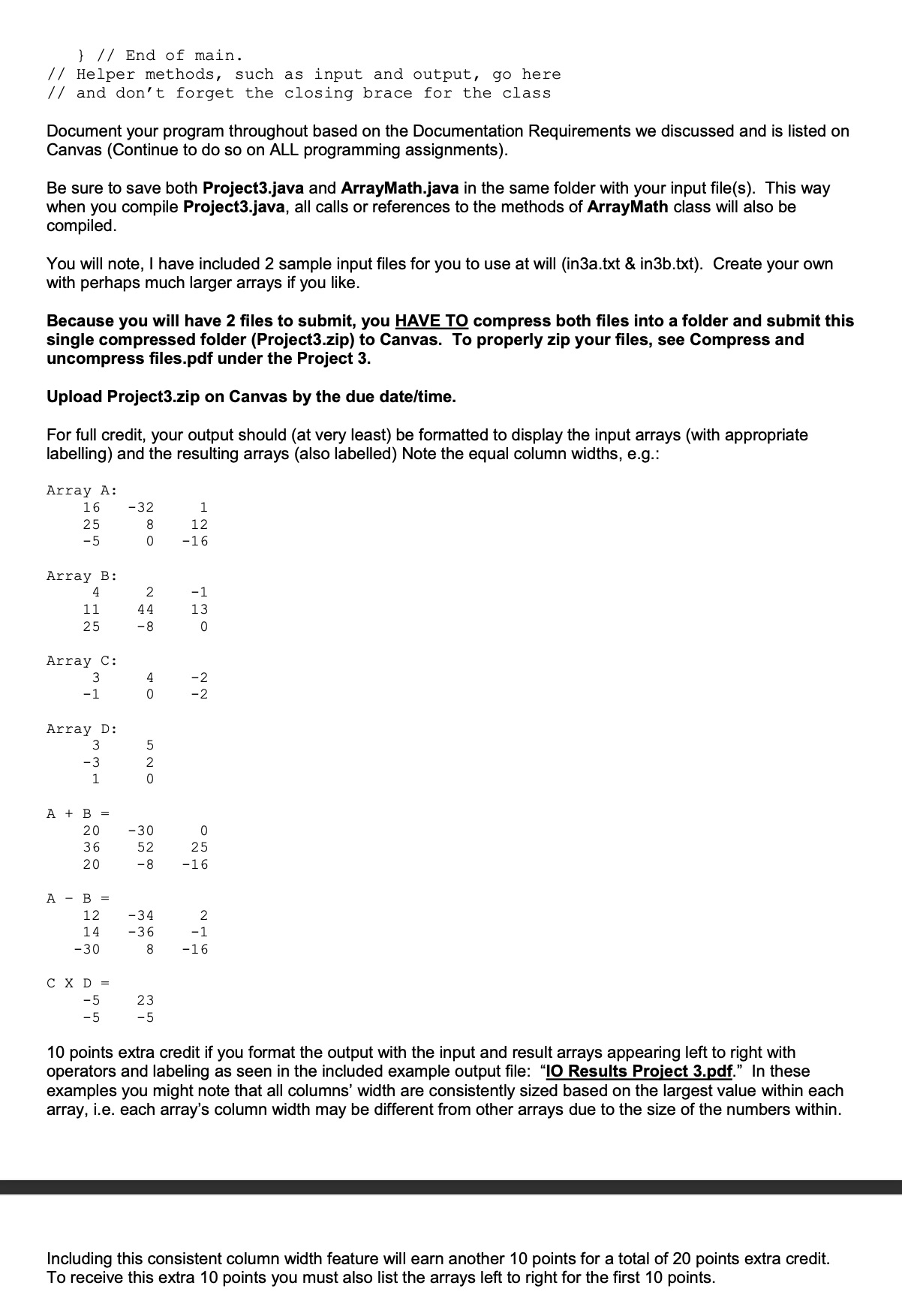 } // End of main.
// Helper methods, such as input and output, go here
// and don't forget the closing brace for the class

Document your program throughout based on the Documentation Requirements we discussed and is listed on Canvas (Continue to do so on ALL programming assignments).

Be sure to save both Project3.java and ArrayMath.java in the same folder with your input file(s). This way when you compile Project3.java, all calls or references to the methods of ArrayMath class will also be compiled.

You will note, I have included 2 sample input files for you to use at will (in3a.txt & in3b.txt). Create your own with perhaps much larger arrays if you like.

Because you will have 2 files to submit, you HAVE TO compress both files into a folder and submit this single compressed folder (Project3.zip) to Canvas. To properly zip your files, see Compress and uncompress files.pdf under the Project 3.

Upload Project3.zip on Canvas by the due date/time.

For full credit, your output should (at very least) be formatted to display the input arrays (with appropriate labelling) and the resulting arrays (also labelled) Note the equal column widths, e.g.:

Array A:
16 -32 1
25 8 12
-5 0 -16

Array B:
4 2 -1
11 44 13
25 -8 0

Array C:
3 4 -2
-1 0 -2

Array D:
3 5
-3 2
1 0

A + B =
20 -30 0
36 52 25
20 -8 -16

A - B =
12 -34 2
14 -36 -1
-30 8 -16

C X D =
-5 23
-5 -5

10 points extra credit if you format the output with the input and result arrays appearing left to right with operators and labeling as seen in the included example output file: "IO Results Project 3.pdf." In these examples you might note that all columns' width are consistently sized based on the largest value within each array, i.e. each array's column width may be different from other arrays due to the size of the numbers within.

Including this consistent column width feature will earn another 10 points for a total of 20 points extra credit. To receive this extra 10 points you must also list the arrays left to right for the first 10 points.